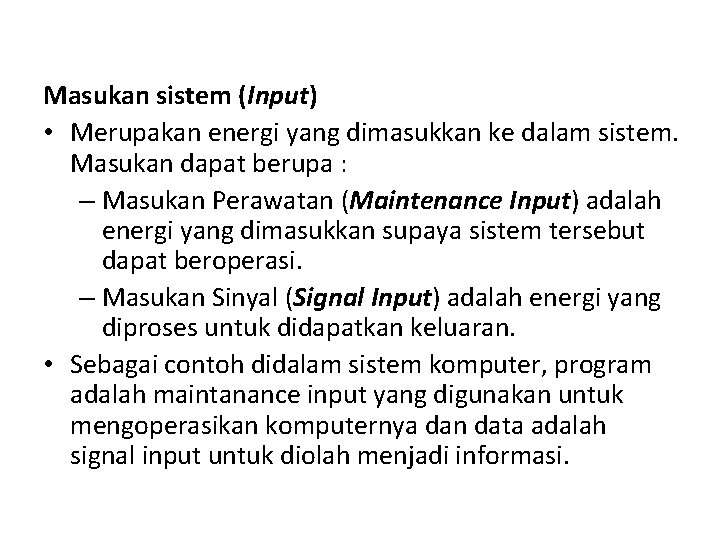 Masukan sistem (Input)

• Merupakan energi yang dimasukkan ke dalam sistem. Masukan dapat berupa :
  – Masukan Perawatan (Maintenance Input) adalah energi yang dimasukkan supaya sistem tersebut dapat beroperasi.
  – Masukan Sinyal (Signal Input) adalah energi yang diproses untuk didapatkan keluaran.
• Sebagai contoh didalam sistem komputer, program adalah maintanance input yang digunakan untuk mengoperasikan komputernya dan data adalah signal input untuk diolah menjadi informasi.